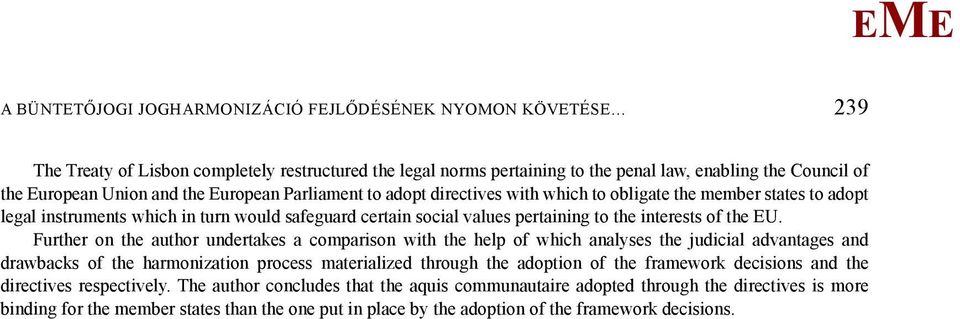 EME

A BÜNTETŐJOGI JOGHARMONIZÁCIÓ FEJLŐDÉSÉNEK NYOMON KÖVETÉSE... 239

The Treaty of Lisbon completely restructured the legal norms pertaining to the penal law, enabling the Council of the European Union and the European Parliament to adopt directives with which to obligate the member states to adopt legal instruments which in turn would safeguard certain social values pertaining to the interests of the EU.

Further on the author undertakes a comparison with the help of which analyses the judicial advantages and drawbacks of the harmonization process materialized through the adoption of the framework decisions and the directives respectively. The author concludes that the aquis communautaire adopted through the directives is more binding for the member states than the one put in place by the adoption of the framework decisions.